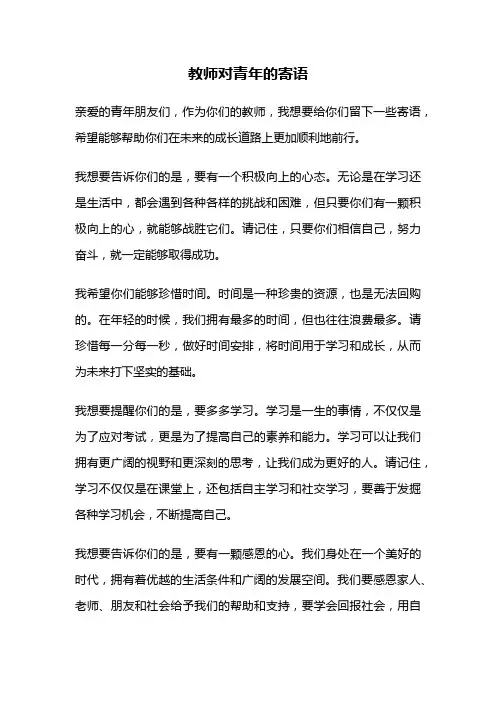 教师对青年的寄语

亲爱的青年朋友们，作为你们的教师，我想要给你们留下一些寄语，希望能够帮助你们在未来的成长道路上更加顺利地前行。

我想要告诉你们的是，要有一个积极向上的心态。无论是在学习还是生活中，都会遇到各种各样的挑战和困难，但只要你们有一颗积极向上的心，就能够战胜它们。请记住，只要你们相信自己，努力奋斗，就一定能够取得成功。

我希望你们能够珍惜时间。时间是一种珍贵的资源，也是无法回购的。在年轻的时候，我们拥有最多的时间，但也往往浪费最多。请珍惜每一分每一秒，做好时间安排，将时间用于学习和成长，从而为未来打下坚实的基础。

我想要提醒你们的是，要多多学习。学习是一生的事情，不仅仅是为了应对考试，更是为了提高自己的素养和能力。学习可以让我们拥有更广阔的视野和更深刻的思考，让我们成为更好的人。请记住，学习不仅仅是在课堂上，还包括自主学习和社交学习，要善于发掘各种学习机会，不断提高自己。

我想要告诉你们的是，要有一颗感恩的心。我们身处在一个美好的时代，拥有着优越的生活条件和广阔的发展空间。我们要感恩家人、老师、朋友和社会给予我们的帮助和支持，要学会回报社会，用自